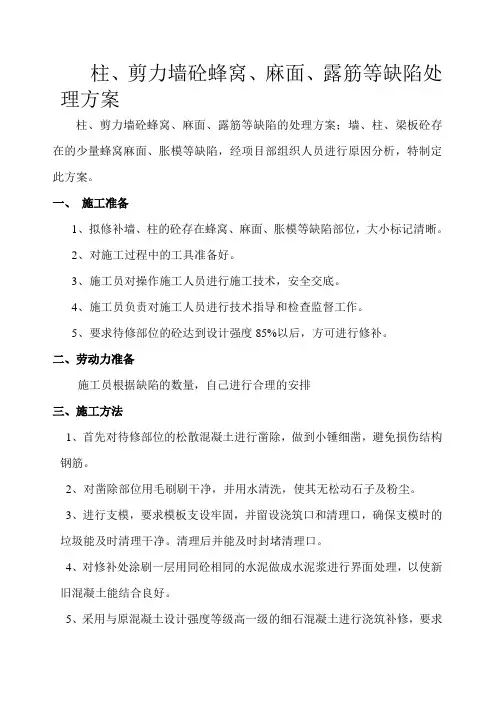 柱、剪力墙砼蜂窝、麻面、露筋等缺陷处理方案

柱、剪力墙砼蜂窝、麻面、露筋等缺陷的处理方案：墙、柱、梁板砼存在的少量蜂窝麻面、胀模等缺陷，经项目部组织人员进行原因分析，特制定此方案。

一、 施工准备

1、拟修补墙、柱的砼存在蜂窝、麻面、胀模等缺陷部位，大小标记清晰。

2、对施工过程中的工具准备好。

3、施工员对操作施工人员进行施工技术，安全交底。

4、施工员负责对施工人员进行技术指导和检查监督工作。

5、要求待修部位的砼达到设计强度 85%以后，方可进行修补。

二、劳动力准备

施工员根据缺陷的数量，自己进行合理的安排

三、施工方法

1、首先对待修部位的松散混凝土进行凿除，做到小锤细凿，避免损伤结构钢筋。

2、对凿除部位用毛刷刷干净，并用水清洗，使其无松动石子及粉尘。

3、进行支模，要求模板支设牢固，并留设浇筑口和清理口，确保支模时的垃圾能及时清理干净。清理后并能及时封堵清理口。

4、对修补处涂刷一层用同砼相同的水泥做成水泥浆进行界面处理，以使新旧混凝土能结合良好。

5、采用与原混凝土设计强度等级高一级的细石混凝土进行浇筑补修，要求